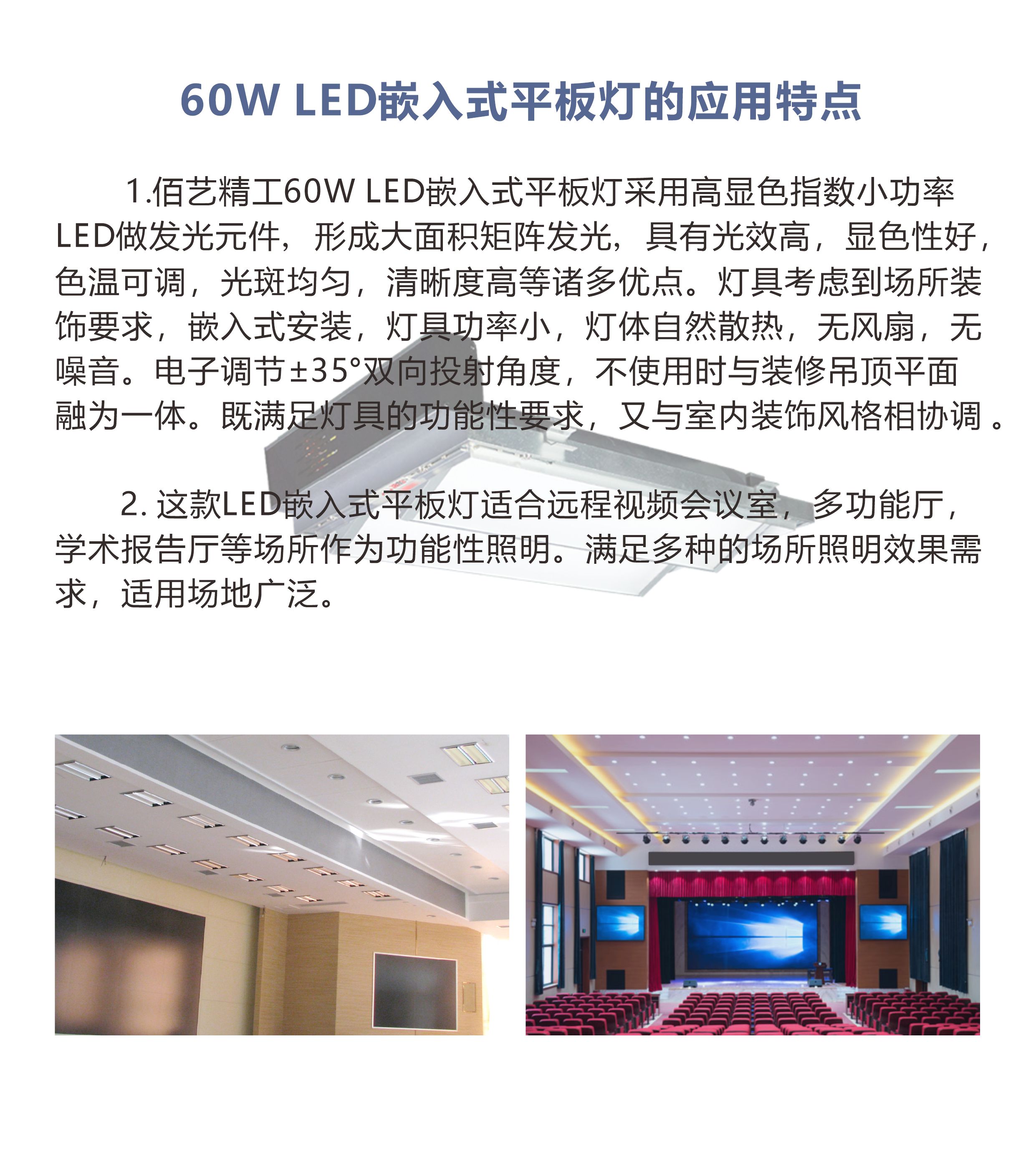 60W LED嵌入式平板灯的应用特点

1.佰艺精工60W LED嵌入式平板灯采用高显色指数小功率LED做发光元件，形成大面积矩阵发光，具有光效高，显色性好，色温可调，光斑均匀，清晰度高等诸多优点。灯具考虑到场所装饰要求，嵌入式安装，灯具功率小，灯体自然散热，无风扇，无噪音。电子调节±35°双向投射角度，不使用时与装修吊顶平面融为一体。既满足灯具的功能性要求，又与室内装饰风格相协调。

2.这款LED嵌入式平板灯适合远程视频会议室，多功能厅，学术报告厅等场所作为功能性照明。满足多种的场所照明效果需求，适用场地广泛。